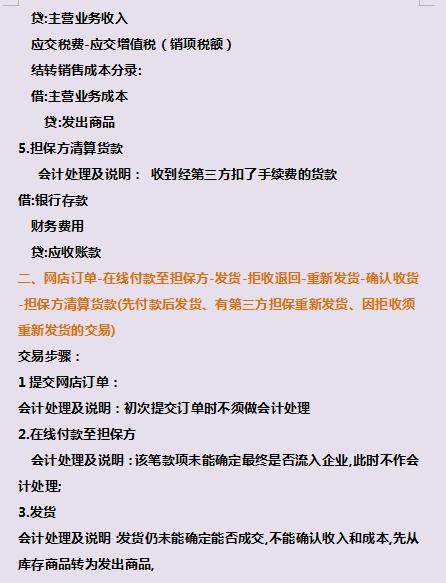 贷:主营业务收入

应交税费-应交增值税（销项税额）

结转销售成本分录:

借:主营业务成本

贷:发出商品

5.担保方清算货款

会计处理及说明： 收到经第三方扣了手续费的货款

借:银行存款

财务费用

贷:应收账款

二、网店订单-在线付款至担保方-发货-拒收退回-重新发货-确认收货-担保方清算货款(先付款后发货、有第三方担保重新发货、因拒收须重新发货的交易)

交易步骤：

1 提交网店订单：

会计处理及说明：初次提交订单时不须做会计处理

2.在线付款至担保方

会计处理及说明：该笔款项未能确定最终是否流入企业,此时不作会计处理;

3.发货

会计处理及说明 发货仍未能确定能否成交,不能确认收入和成本,先从库存商品转为发出商品,